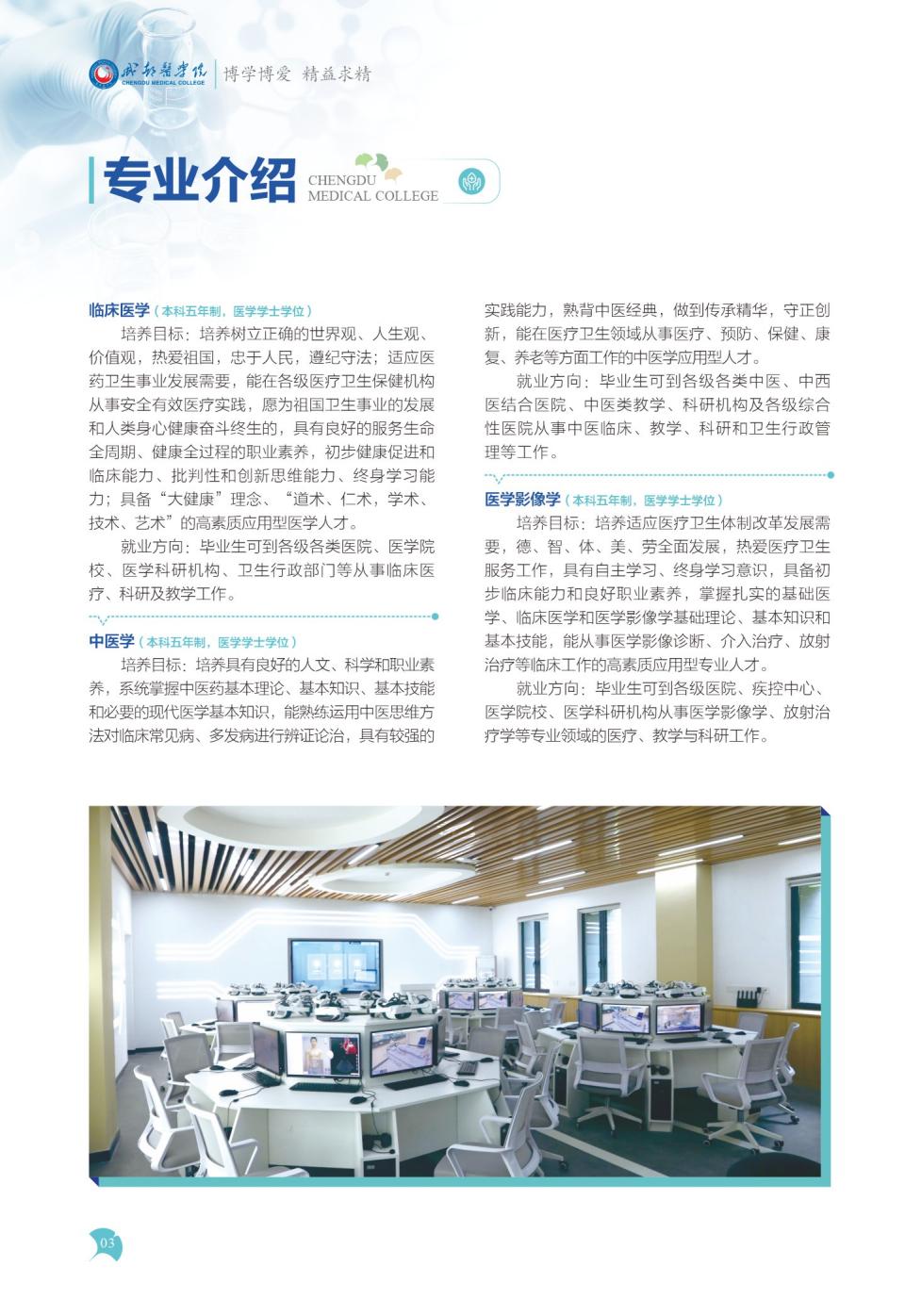 成都医学院
CHENGDU MEDICAL COLLEGE
博学博爱 精益求精

专业介绍
CHENGDU MEDICAL COLLEGE

临床医学（本科五年制，医学学士学位）

培养目标：培养树立正确的世界观、人生观、价值观，热爱祖国，忠于人民，遵纪守法；适应医药卫生事业发展需要，能在各级医疗卫生保健机构从事安全有效医疗实践，愿为祖国卫生事业的发展和人类身心健康奋斗终生的，具有良好的服务生命全周期、健康全过程的职业素养，初步健康促进和临床能力、批判性和创新思维能力、终身学习能力；具备“大健康”理念、“道术、仁术，学术、技术、艺术”的高素质应用型医学人才。

就业方向：毕业生可到各级各类医院、医学院校、医学科研机构、卫生行政部门等从事临床医疗、科研及教学工作。

中医学（本科五年制，医学学士学位）

培养目标：培养具有良好的人文、科学和职业素养，系统掌握中医药基本理论、基本知识、基本技能和必要的现代医学基本知识，能熟练运用中医思维方法对临床常见病、多发病进行辨证论治，具有较强的实践能力，熟背中医经典，做到传承精华，守正创新，能在医疗卫生领域从事医疗、预防、保健、康复、养老等方面工作的中医学应用型人才。

就业方向：毕业生可到各级各类中医、中西医结合医院、中医类教学、科研机构及各级综合性医院从事中医临床、教学、科研和卫生行政管理等工作。

医学影像学（本科五年制，医学学士学位）

培养目标：培养适应医疗卫生体制改革发展需要，德、智、体、美、劳全面发展，热爱医疗卫生服务工作，具有自主学习、终身学习意识，具备初步临床能力和良好职业素养，掌握扎实的基础医学、临床医学和医学影像学基础理论、基本知识和基本技能，能从事医学影像诊断、介入治疗、放射治疗等临床工作的高素质应用型专业人才。

就业方向：毕业生可到各级医院、疾控中心、医学院校、医学科研机构从事医学影像学、放射治疗学等专业领域的医疗、教学与科研工作。

03